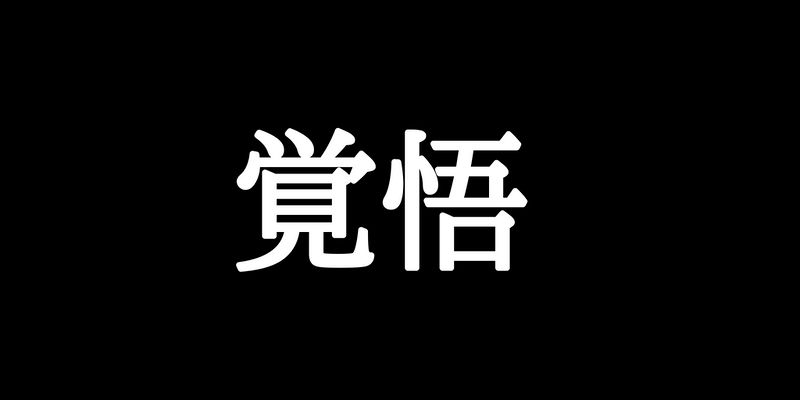 覚悟